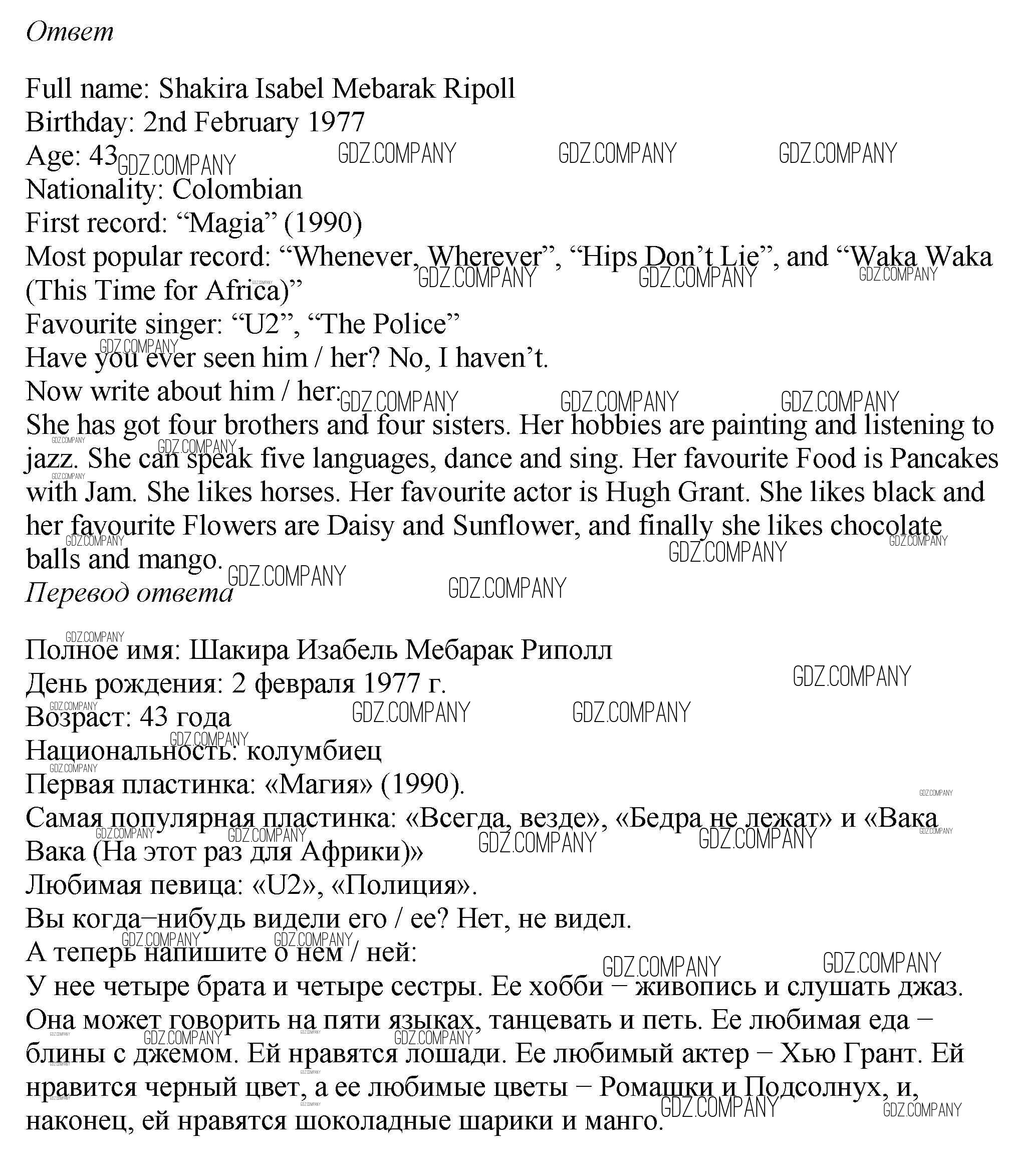 Ответ

Full name: Shakira Isabel Mebarak Ripoll
Birthday: 2nd February 1977
Age: 43
Nationality: Colombian
First record: “Magia” (1990)
Most popular record: “Whenever, Wherever”, “Hips Don’t Lie”, and “Waka Waka (This Time for Africa)”
Favourite singer: “U2”, “The Police”
Have you ever seen him / her? No, I haven’t.
Now write about him / her:
She has got four brothers and four sisters. Her hobbies are painting and listening to jazz. She can speak five languages, dance and sing. Her favourite Food is Pancakes with Jam. She likes horses. Her favourite actor is Hugh Grant. She likes black and her favourite Flowers are Daisy and Sunflower, and finally she likes chocolate balls and mango.

Перевод ответа

Полное имя: Шакира Изабель Мебарак Риполл
День рождения: 2 февраля 1977 г.
Возраст: 43 года
Национальность: колумбиец
Первая пластинка: «Магия» (1990).
Самая популярная пластинка: «Всегда, везде», «Бедра не лежат» и «Вака Вака (На этот раз для Африки)»
Любимая певица: «U2», «Полиция».
Вы когда–нибудь видели его / ее? Нет, не видел.
А теперь напишите о нем / ней:
У нее четыре брата и четыре сестры. Ее хобби – живопись и слушать джаз. Она может говорить на пяти языках, танцевать и петь. Ее любимая еда – блины с джемом. Ей нравятся лошади. Ее любимый актер – Хью Грант. Ей нравится черный цвет, а ее любимые цветы – Ромашки и Подсолнух, и, наконец, ей нравятся шоколадные шарики и манго.

GDZ.COMPANY